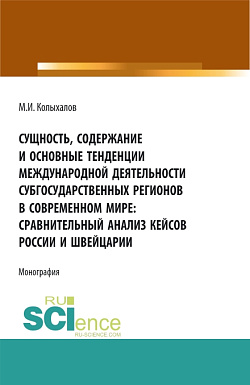 М.И. Колыхалов

СУЩНОСТЬ, СОДЕРЖАНИЕ И ОСНОВНЫЕ ТЕНДЕНЦИИ МЕЖДУНАРОДНОЙ ДЕЯТЕЛЬНОСТИ СУБГОСУДАРСТВЕННЫХ РЕГИОНОВ В СОВРЕМЕННОМ МИРЕ: СРАВНИТЕЛЬНЫЙ АНАЛИЗ КЕЙСОВ РОССИИ И ШВЕЙЦАРИИ

Монография

RU SCIence
RU-SCIENCE.COM